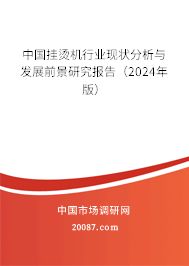 中国挂烫机行业现状分析与发展前景研究报告（2024年版）

中国市场调研网

20087.com